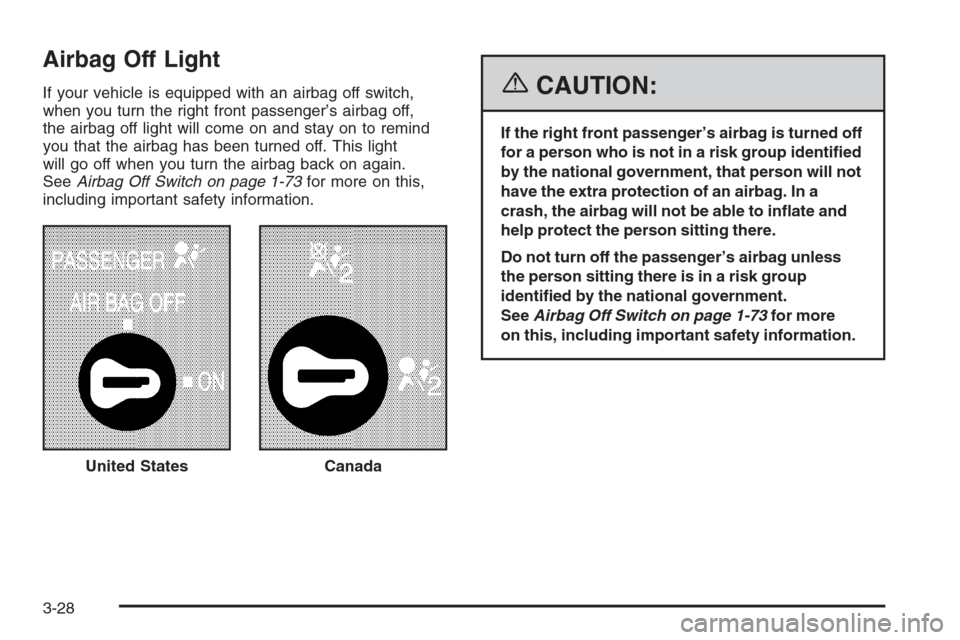 Airbag Off Light

If your vehicle is equipped with an airbag off switch, when you turn the right front passenger's airbag off, the airbag off light will come on and stay on to remind you that the airbag has been turned off. This light will go off when you turn the airbag back on again. See Airbag Off Switch on page 1-73 for more on this, including important safety information.

PASSENGER
AIR BAG OFF
ON

2
2

United States Canada

CAUTION:

If the right front passenger's airbag is turned off for a person who is not in a risk group identified by the national government, that person will not have the extra protection of an airbag. In a crash, the airbag will not be able to inflate and help protect the person sitting there.

Do not turn off the passenger's airbag unless the person sitting there is in a risk group identified by the national government. See Airbag Off Switch on page 1-73 for more on this, including important safety information.

3-28

carmanualsonline.info